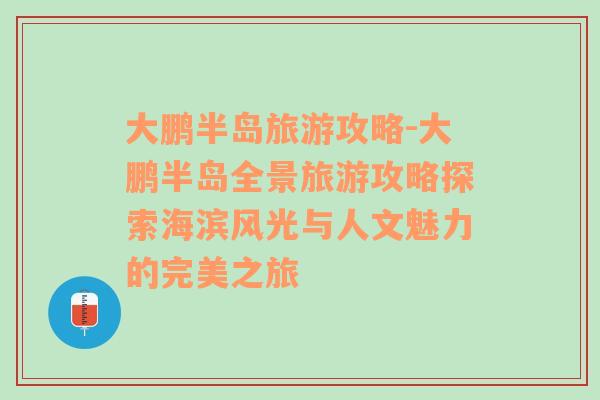 大鹏半岛旅游攻略-大鹏半岛全景旅游攻略探索海滨风光与人文魅力的完美之旅